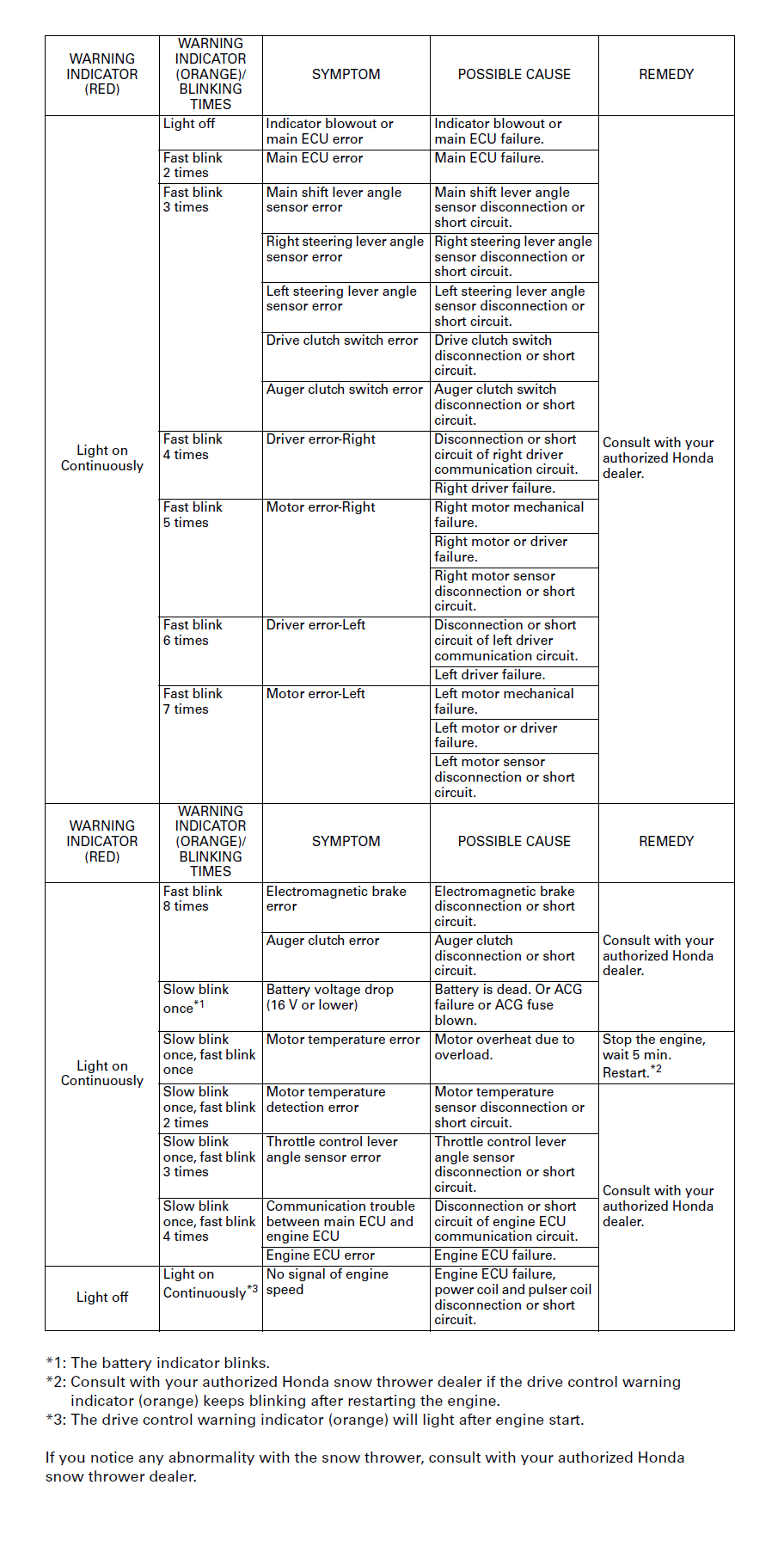 | WARNING INDICATOR (RED) | WARNING INDICATOR (ORANGE)/ BLINKING TIMES | SYMPTOM | POSSIBLE CAUSE | REMEDY |
|---|---|---|---|---|
| Light on Continuously | Light off | Indicator blowout or main ECU error | Indicator blowout or main ECU failure. | Consult with your authorized Honda dealer. |
| | Fast blink 2 times | Main ECU error | Main ECU failure. | |
| | Fast blink 3 times | Main shift lever angle sensor error | Main shift lever angle sensor disconnection or short circuit. | |
| | | Right steering lever angle sensor error | Right steering lever angle sensor disconnection or short circuit. | |
| | | Left steering lever angle sensor error | Left steering lever angle sensor disconnection or short circuit. | |
| | | Drive clutch switch error | Drive clutch switch disconnection or short circuit. | |
| | | Auger clutch switch error | Auger clutch switch disconnection or short circuit. | |
| | Fast blink 4 times | Driver error-Right | Disconnection or short circuit of right driver communication circuit. | |
| | | | Right driver failure. | |
| | Fast blink 5 times | Motor error-Right | Right motor mechanical failure. | |
| | | | Right motor or driver failure. | |
| | | | Right motor sensor disconnection or short circuit. | |
| | Fast blink 6 times | Driver error-Left | Disconnection or short circuit of left driver communication circuit. | |
| | | | Left driver failure. | |
| | Fast blink 7 times | Motor error-Left | Left motor mechanical failure. | |
| | | | Left motor or driver failure. | |
| | | | Left motor sensor disconnection or short circuit. | |

| WARNING INDICATOR (RED) | WARNING INDICATOR (ORANGE)/ BLINKING TIMES | SYMPTOM | POSSIBLE CAUSE | REMEDY |
|---|---|---|---|---|
| Light on Continuously | Fast blink 8 times | Electromagnetic brake error | Electromagnetic brake disconnection or short circuit. | Consult with your authorized Honda dealer. |
| | | Auger clutch error | Auger clutch disconnection or short circuit. | |
| | Slow blink once$^{*1}$ | Battery voltage drop (16 V or lower) | Battery is dead. Or ACG failure or ACG fuse blown. | |
| | Slow blink once, fast blink once | Motor temperature error | Motor overheat due to overload. | Stop the engine, wait 5 min. Restart.$^{*2}$ |
| | Slow blink once, fast blink 2 times | Motor temperature detection error | Motor temperature sensor disconnection or short circuit. | Consult with your authorized Honda dealer. |
| | Slow blink once, fast blink 3 times | Throttle control lever angle sensor error | Throttle control lever angle sensor disconnection or short circuit. | |
| | Slow blink once, fast blink 4 times | Communication trouble between main ECU and engine ECU | Disconnection or short circuit of engine ECU communication circuit. | |
| | | Engine ECU error | Engine ECU failure. | |
| Light off | Light on Continuously$^{*3}$ | No signal of engine speed | Engine ECU failure, power coil and pulser coil disconnection or short circuit. | |

*1: The battery indicator blinks.
*2: Consult with your authorized Honda snow thrower dealer if the drive control warning indicator (orange) keeps blinking after restarting the engine.
*3: The drive control warning indicator (orange) will light after engine start.

If you notice any abnormality with the snow thrower, consult with your authorized Honda snow thrower dealer.